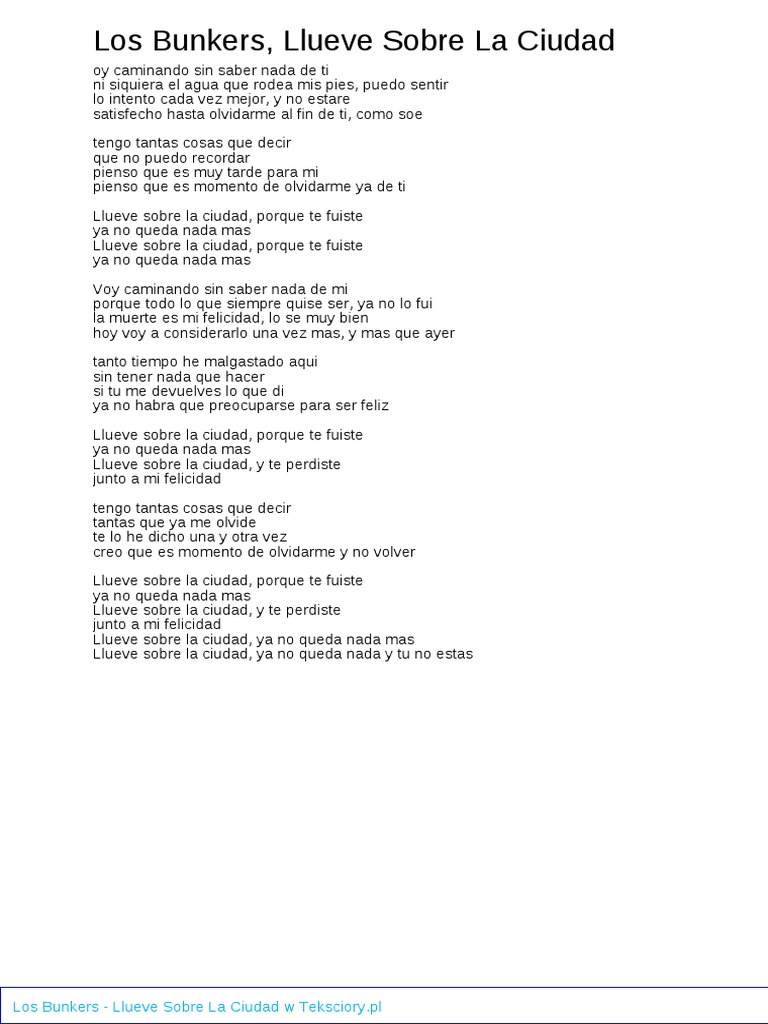 Los Bunkers, Llueve Sobre La Ciudad

oy caminando sin saber nada de ti
ni siquiera el agua que rodea mis pies, puedo sentir
lo intento cada vez mejor, y no estare
satisfecho hasta olvidarme al fin de ti, como soe

tengo tantas cosas que decir
que no puedo recordar
pienso que es muy tarde para mi
pienso que es momento de olvidarme ya de ti

Llueve sobre la ciudad, porque te fuiste
ya no queda nada mas
Llueve sobre la ciudad, porque te fuiste
ya no queda nada mas

Voy caminando sin saber nada de mi
porque todo lo que siempre quise ser, ya no lo fui
la muerte es mi felicidad, lo se muy bien
hoy voy a considerarlo una vez mas, y mas que ayer

tanto tiempo he malgastado aqui
sin tener nada que hacer
si tu me devuelves lo que di
ya no habra que preocuparse para ser feliz

Llueve sobre la ciudad, porque te fuiste
ya no queda nada mas
Llueve sobre la ciudad, y te perdiste
junto a mi felicidad

tengo tantas cosas que decir
tantas que ya me olvide
te lo he dicho una y otra vez
creo que es momento de olvidarme y no volver

Llueve sobre la ciudad, porque te fuiste
ya no queda nada mas
Llueve sobre la ciudad, y te perdiste
junto a mi felicidad
Llueve sobre la ciudad, ya no queda nada mas
Llueve sobre la ciudad, ya no queda nada y tu no estas

Los Bunkers - Llueve Sobre La Ciudad w Teksciory.pl